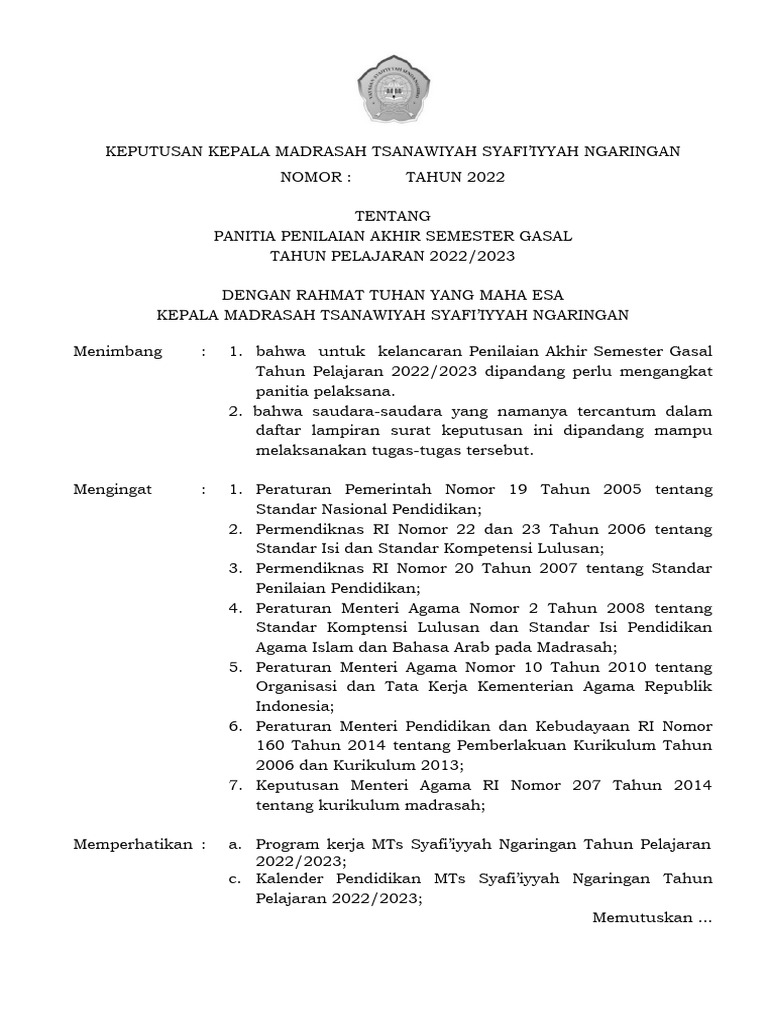 KEPUTUSAN KEPALA MADRASAH TSANAWIYAH SYAFI'IYYAH NGARINGAN
NOMOR : TAHUN 2022

TENTANG
PANITIA PENILAIAN AKHIR SEMESTER GASAL
TAHUN PELAJARAN 2022/2023

DENGAN RAHMAT TUHAN YANG MAHA ESA
KEPALA MADRASAH TSANAWIYAH SYAFI'IYYAH NGARINGAN

Menimbang : 1. bahwa untuk kelancaran Penilaian Akhir Semester Gasal Tahun Pelajaran 2022/2023 dipandang perlu mengangkat panitia pelaksana.
2. bahwa saudara-saudara yang namanya tercantum dalam daftar lampiran surat keputusan ini dipandang mampu melaksanakan tugas-tugas tersebut.

Mengingat : 1. Peraturan Pemerintah Nomor 19 Tahun 2005 tentang Standar Nasional Pendidikan;
2. Permendiknas RI Nomor 22 dan 23 Tahun 2006 tentang Standar Isi dan Standar Kompetensi Lulusan;
3. Permendiknas RI Nomor 20 Tahun 2007 tentang Standar Penilaian Pendidikan;
4. Peraturan Menteri Agama Nomor 2 Tahun 2008 tentang Standar Komptensi Lulusan dan Standar Isi Pendidikan Agama Islam dan Bahasa Arab pada Madrasah;
5. Peraturan Menteri Agama Nomor 10 Tahun 2010 tentang Organisasi dan Tata Kerja Kementerian Agama Republik Indonesia;
6. Peraturan Menteri Pendidikan dan Kebudayaan RI Nomor 160 Tahun 2014 tentang Pemberlakuan Kurikulum Tahun 2006 dan Kurikulum 2013;
7. Keputusan Menteri Agama RI Nomor 207 Tahun 2014 tentang kurikulum madrasah;

Memperhatikan : a. Program kerja MTs Syafi'iyyah Ngaringan Tahun Pelajaran 2022/2023;
c. Kalender Pendidikan MTs Syafi'iyyah Ngaringan Tahun Pelajaran 2022/2023;

Memutuskan ...